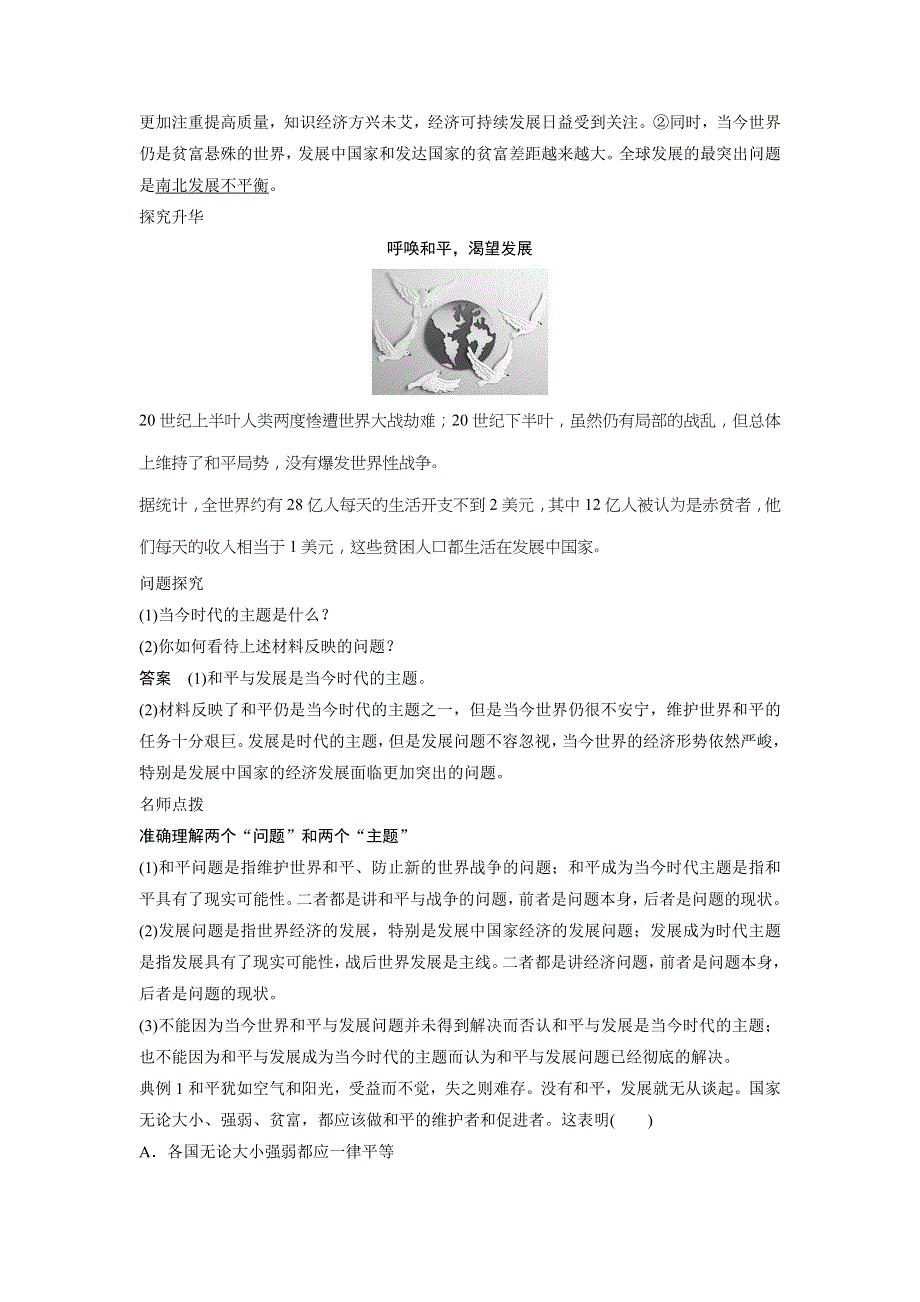 更加注重提高质量，知识经济方兴未艾，经济可持续发展日益受到关注。②同时，当今世界仍是贫富悬殊的世界，发展中国家和发达国家的贫富差距越来越大。全球发展的最突出问题是南北发展不平衡。

探究升华

呼唤和平，渴望发展

20 世纪上半叶人类两度惨遭世界大战劫难；20 世纪下半叶，虽然仍有局部的战乱，但总体上维持了和平局势，没有爆发世界性战争。

据统计，全世界约有 28 亿人每天的生活开支不到 2 美元，其中 12 亿人被认为是赤贫者，他们每天的收入相当于 1 美元，这些贫困人口都生活在发展中国家。

问题探究

(1)当今时代的主题是什么？

(2)你如何看待上述材料反映的问题？

答案　(1)和平与发展是当今时代的主题。

(2)材料反映了和平仍是当今时代的主题之一，但是当今世界仍很不安宁，维护世界和平的任务十分艰巨。发展是时代的主题，但是发展问题不容忽视，当今世界的经济形势依然严峻，特别是发展中国家的经济发展面临更加突出的问题。

名师点拨

准确理解两个“问题”和两个“主题”

(1)和平问题是指维护世界和平、防止新的世界战争的问题；和平成为当今时代主题是指和平具有了现实可能性。二者都是讲和平与战争的问题，前者是问题本身，后者是问题的现状。

(2)发展问题是指世界经济的发展，特别是发展中国家经济的发展问题；发展成为时代主题是指发展具有了现实可能性，战后世界发展是主线。二者都是讲经济问题，前者是问题本身，后者是问题的现状。

(3)不能因为当今世界和平与发展问题并未得到解决而否认和平与发展是当今时代的主题；也不能因为和平与发展成为当今时代的主题而认为和平与发展问题已经彻底的解决。

典例 1 和平犹如空气和阳光，受益而不觉，失之则难存。没有和平，发展就无从谈起。国家无论大小、强弱、贫富，都应该做和平的维护者和促进者。这表明(　　)

A．各国无论大小强弱都应一律平等